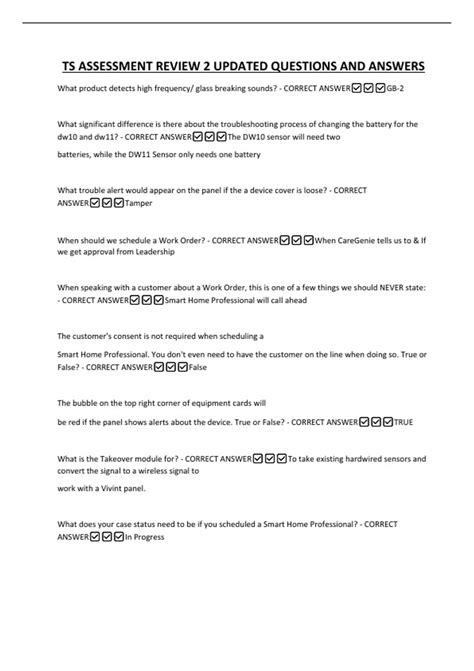 TS ASSESSMENT REVIEW 2 UPDATED QUESTIONS AND ANSWERS

What product detects high frequency/ glass breaking sounds? - CORRECT ANSWER☑☑☑GB-2

What significant difference is there about the troubleshooting process of changing the battery for the dw10 and dw11? - CORRECT ANSWER☑☑☑The DW10 sensor will need two

batteries, while the DW11 Sensor only needs one battery

What trouble alert would appear on the panel if the a device cover is loose? - CORRECT ANSWER☑☑☑Tamper

When should we schedule a Work Order? - CORRECT ANSWER☑☑☑When CareGenie tells us to & If we get approval from Leadership

When speaking with a customer about a Work Order, this is one of a few things we should NEVER state: - CORRECT ANSWER☑☑☑Smart Home Professional will call ahead

The customer's consent is not required when scheduling a

Smart Home Professional. You don't even need to have the customer on the line when doing so. True or False? - CORRECT ANSWER☑☑☑False

The bubble on the top right corner of equipment cards will

be red if the panel shows alerts about the device. True or False? - CORRECT ANSWER☑☑☑TRUE

What is the Takeover module for? - CORRECT ANSWER☑☑☑To take existing hardwired sensors and convert the signal to a wireless signal to

work with a Vivint panel.

What does your case status need to be if you scheduled a Smart Home Professional? - CORRECT ANSWER☑☑☑In Progress